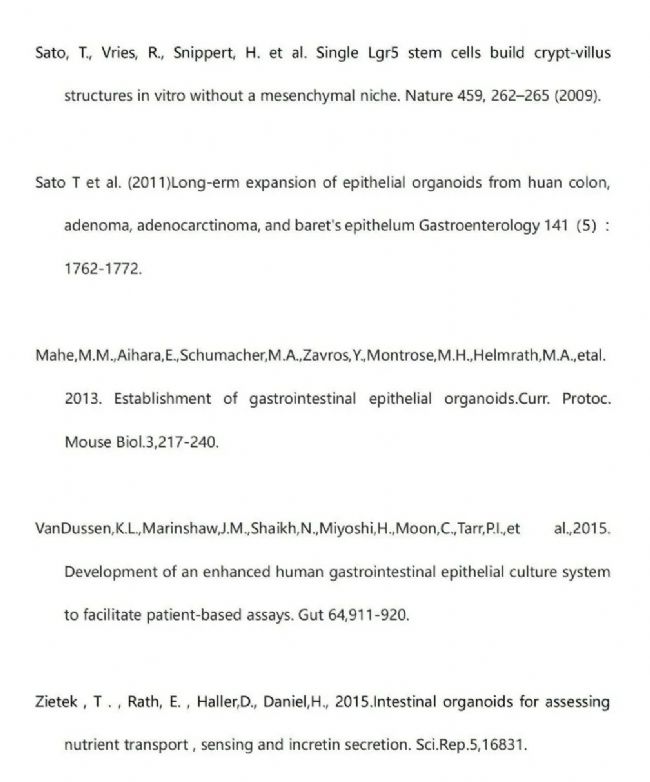 Sato, T., Vries, R., Snippert, H. et al. Single Lgr5 stem cells build crypt-villus structures in vitro without a mesenchymal niche. Nature 459, 262–265 (2009).

Sato T et al. (2011)Long-erm expansion of epithelial organoids from huan colon, adenoma, adenocarctinoma, and baret's epithelum Gastroenterology 141 (5) : 1762-1772.

Mahe,M.M.,Aihara,E.,Schumacher,M.A.,Zavros,Y.,Montrose,M.H.,Helmrath,M.A.,etal. 2013. Establishment of gastrointestinal epithelial organoids.Curr. Protoc. Mouse Biol.3,217-240.

VanDussen,K.L.,Marinshaw,J.M.,Shaikh,N.,Miyoshi,H.,Moon,C.,Tarr,P.I.,et al.,2015. Development of an enhanced human gastrointestinal epithelial culture system to facilitate patient-based assays. Gut 64,911-920.

Zietek , T . , Rath, E. , Haller,D., Daniel,H., 2015.Intestinal organoids for assessing nutrient transport , sensing and incretin secretion. Sci.Rep.5,16831.